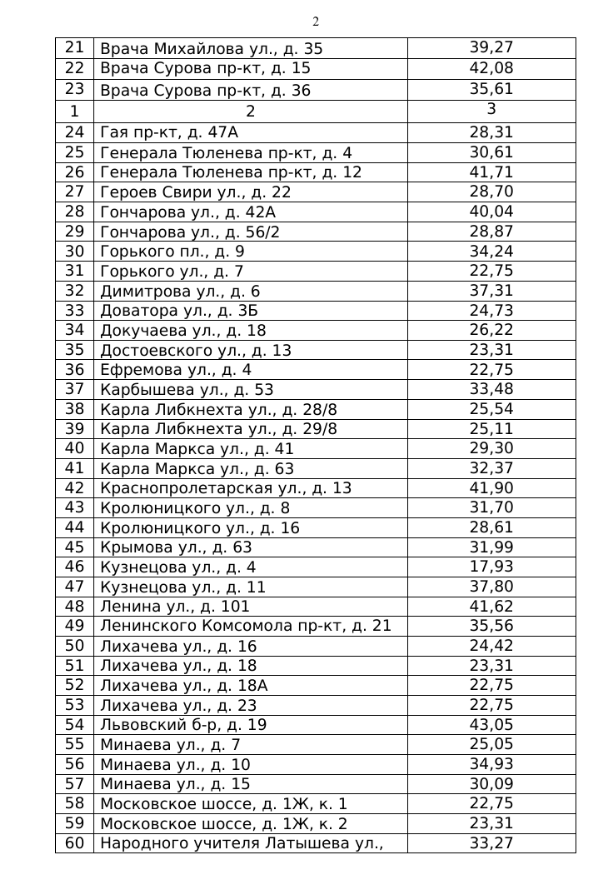 2

| 21 | Врача Михайлова ул., д. 35 | 39,27 |
|---|---|---|
| 22 | Врача Сурова пр-кт, д. 15 | 42,08 |
| 23 | Врача Сурова пр-кт, д. 36 | 35,61 |
| 1 | 2 | 3 |
| 24 | Гая пр-кт, д. 47А | 28,31 |
| 25 | Генерала Тюленева пр-кт, д. 4 | 30,61 |
| 26 | Генерала Тюленева пр-кт, д. 12 | 41,71 |
| 27 | Героев Свири ул., д. 22 | 28,70 |
| 28 | Гончарова ул., д. 42А | 40,04 |
| 29 | Гончарова ул., д. 56/2 | 28,87 |
| 30 | Горького пл., д. 9 | 34,24 |
| 31 | Горького ул., д. 7 | 22,75 |
| 32 | Димитрова ул., д. 6 | 37,31 |
| 33 | Доватора ул., д. 3Б | 24,73 |
| 34 | Докучаева ул., д. 18 | 26,22 |
| 35 | Достоевского ул., д. 13 | 23,31 |
| 36 | Ефремова ул., д. 4 | 22,75 |
| 37 | Карбышева ул., д. 53 | 33,48 |
| 38 | Карла Либкнехта ул., д. 28/8 | 25,54 |
| 39 | Карла Либкнехта ул., д. 29/8 | 25,11 |
| 40 | Карла Маркса ул., д. 41 | 29,30 |
| 41 | Карла Маркса ул., д. 63 | 32,37 |
| 42 | Краснопролетарская ул., д. 13 | 41,90 |
| 43 | Кролюницкого ул., д. 8 | 31,70 |
| 44 | Кролюницкого ул., д. 16 | 28,61 |
| 45 | Крымова ул., д. 63 | 31,99 |
| 46 | Кузнецова ул., д. 4 | 17,93 |
| 47 | Кузнецова ул., д. 11 | 37,80 |
| 48 | Ленина ул., д. 101 | 41,62 |
| 49 | Ленинского Комсомола пр-кт, д. 21 | 35,56 |
| 50 | Лихачева ул., д. 16 | 24,42 |
| 51 | Лихачева ул., д. 18 | 23,31 |
| 52 | Лихачева ул., д. 18А | 22,75 |
| 53 | Лихачева ул., д. 23 | 22,75 |
| 54 | Львовский б-р, д. 19 | 43,05 |
| 55 | Минаева ул., д. 7 | 25,05 |
| 56 | Минаева ул., д. 10 | 34,93 |
| 57 | Минаева ул., д. 15 | 30,09 |
| 58 | Московское шоссе, д. 1Ж, к. 1 | 22,75 |
| 59 | Московское шоссе, д. 1Ж, к. 2 | 23,31 |
| 60 | Народного учителя Латышева ул., | 33,27 |